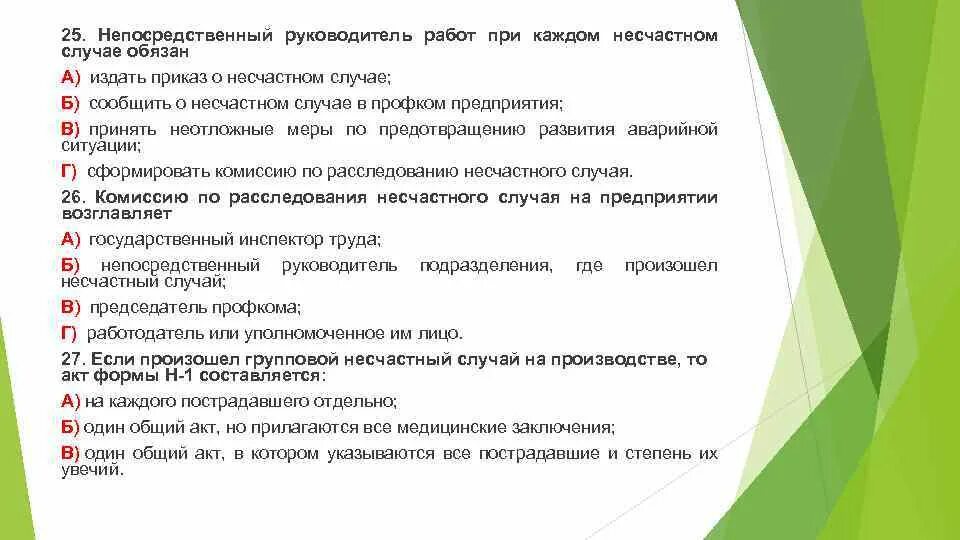 25. Непосредственный руководитель работ при каждом несчастном случае обязан

А) издать приказ о несчастном случае;

Б) сообщить о несчастном случае в профком предприятия;

В) принять неотложные меры по предотвращению развития аварийной ситуации;

Г) сформировать комиссию по расследованию несчастного случая.

26. Комиссию по расследования несчастного случая на предприятии возглавляет

А) государственный инспектор труда;

Б) непосредственный руководитель подразделения, где произошел несчастный случай;

В) председатель профкома;

Г) работодатель или уполномоченное им лицо.

27. Если произошел групповой несчастный случай на производстве, то акт формы Н-1 составляется:

А) на каждого пострадавшего отдельно;

Б) один общий акт, но прилагаются все медицинские заключения;

В) один общий акт, в котором указываются все пострадавшие и степень их увечий.